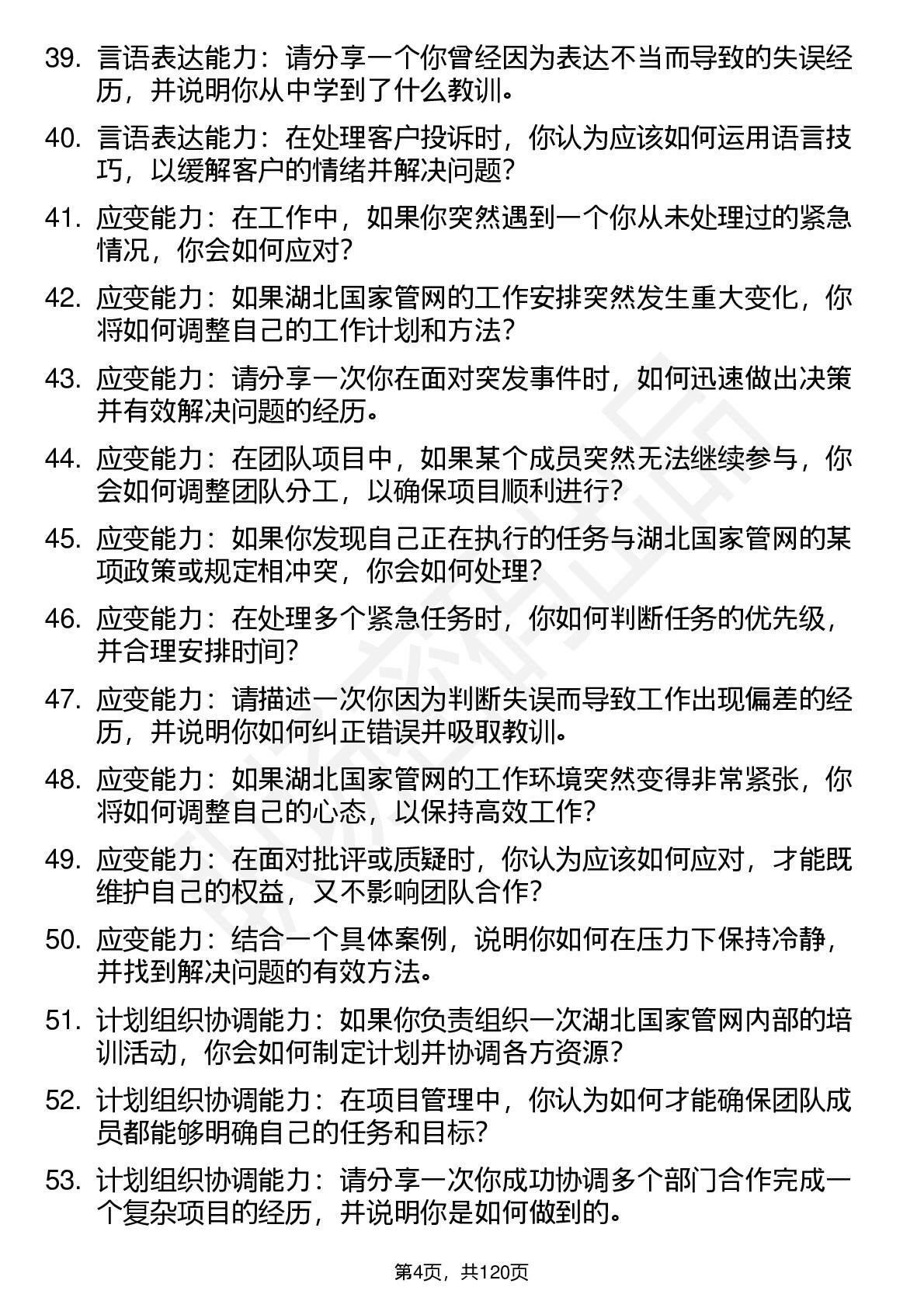 39. 言语表达能力：请分享一个你曾经因为表达不当而导致的失误经历，并说明你从中学到了什么教训。

40. 言语表达能力：在处理客户投诉时，你认为应该如何运用语言技巧，以缓解客户的情绪并解决问题？

41. 应变能力：在工作中，如果你突然遇到一个你从未处理过的紧急情况，你会如何应对？

42. 应变能力：如果湖北国家管网的工作安排突然发生重大变化，你将如何调整自己的工作计划和方法？

43. 应变能力：请分享一次你在面对突发事件时，如何迅速做出决策并有效解决问题的经历。

44. 应变能力：在团队项目中，如果某个成员突然无法继续参与，你会如何调整团队分工，以确保项目顺利进行？

45. 应变能力：如果你发现自己正在执行的任务与湖北国家管网的某项政策或规定相冲突，你会如何处理？

46. 应变能力：在处理多个紧急任务时，你如何判断任务的优先级，并合理安排时间？

47. 应变能力：请描述一次你因为判断失误而导致工作出现偏差的经历，并说明你如何纠正错误并吸取教训。

48. 应变能力：如果湖北国家管网的工作环境突然变得非常紧张，你将如何调整自己的心态，以保持高效工作？

49. 应变能力：在面对批评或质疑时，你认为应该如何应对，才能既维护自己的权益，又不影响团队合作？

50. 应变能力：结合一个具体案例，说明你如何在压力下保持冷静，并找到解决问题的有效方法。

51. 计划组织协调能力：如果你负责组织一次湖北国家管网内部的培训活动，你会如何制定计划并协调各方资源？

52. 计划组织协调能力：在项目管理中，你认为如何才能确保团队成员都能够明确自己的任务和目标？

53. 计划组织协调能力：请分享一次你成功协调多个部门合作完成一个复杂项目的经历，并说明你是如何做到的。

第4页，共120页